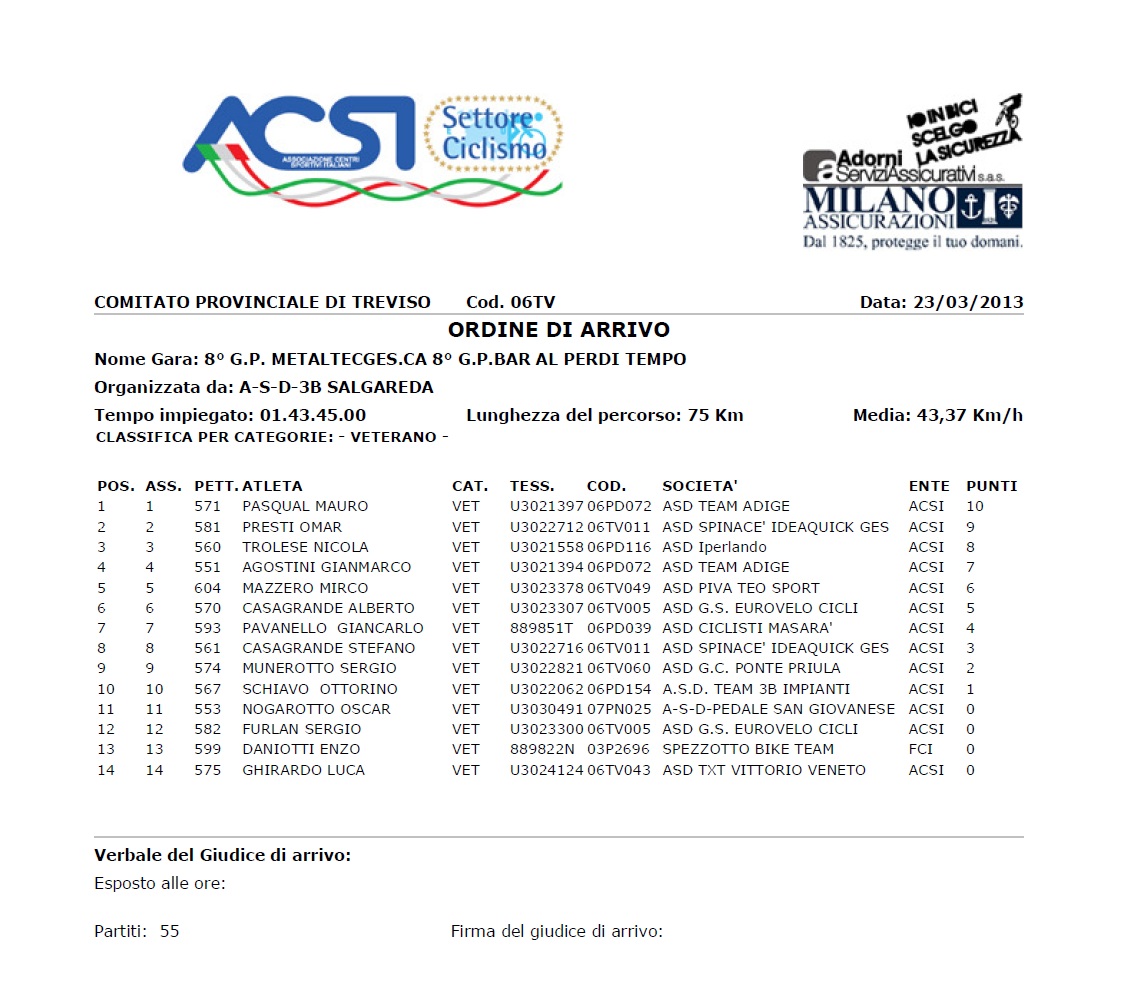 ACSI
ASSOCIAZIONE CENTRI SPORTIVI ITALIANI
Settore Ciclismo

IO IN BICI SCELGO LA SICUREZZA
Adorni ServiziAssicurativi s.a.s.
MILANO ASSICURAZIONI
Dal 1825, protegge il tuo domani.

COMITATO PROVINCIALE DI TREVISO Cod. 06TV Data: 23/03/2013

ORDINE DI ARRIVO

Nome Gara: 8° G.P. METALTECGES.CA 8° G.P.BAR AL PERDI TEMPO

Organizzata da: A-S-D-3B SALGAREDA

Tempo impiegato: 01.43.45.00 Lunghezza del percorso: 75 Km Media: 43,37 Km/h

CLASSIFICA PER CATEGORIE: - VETERANO -

| POS. | ASS. | PETT. | ATLETA | CAT. | TESS. | COD. | SOCIETA' | ENTE | PUNTI |
|---|---|---|---|---|---|---|---|---|---|
| 1 | 1 | 571 | PASQUAL MAURO | VET | U3021397 | 06PD072 | ASD TEAM ADIGE | ACSI | 10 |
| 2 | 2 | 581 | PRESTI OMAR | VET | U3022712 | 06TV011 | ASD SPINACE' IDEAQUICK GES | ACSI | 9 |
| 3 | 3 | 560 | TROLESE NICOLA | VET | U3021558 | 06PD116 | ASD Iperlando | ACSI | 8 |
| 4 | 4 | 551 | AGOSTINI GIANMARCO | VET | U3021394 | 06PD072 | ASD TEAM ADIGE | ACSI | 7 |
| 5 | 5 | 604 | MAZZERO MIRCO | VET | U3023378 | 06TV049 | ASD PIVA TEO SPORT | ACSI | 6 |
| 6 | 6 | 570 | CASAGRANDE ALBERTO | VET | U3023307 | 06TV005 | ASD G.S. EUROVELO CICLI | ACSI | 5 |
| 7 | 7 | 593 | PAVANELLO GIANCARLO | VET | 889851T | 06PD039 | ASD CICLISTI MASARA' | ACSI | 4 |
| 8 | 8 | 561 | CASAGRANDE STEFANO | VET | U3022716 | 06TV011 | ASD SPINACE' IDEAQUICK GES | ACSI | 3 |
| 9 | 9 | 574 | MUNEROTTO SERGIO | VET | U3022821 | 06TV060 | ASD G.C. PONTE PRIULA | ACSI | 2 |
| 10 | 10 | 567 | SCHIAVO OTTORINO | VET | U3022062 | 06PD154 | A.S.D. TEAM 3B IMPIANTI | ACSI | 1 |
| 11 | 11 | 553 | NOGAROTTO OSCAR | VET | U3030491 | 07PN025 | A-S-D-PEDALE SAN GIOVANESE | ACSI | 0 |
| 12 | 12 | 582 | FURLAN SERGIO | VET | U3023300 | 06TV005 | ASD G.S. EUROVELO CICLI | ACSI | 0 |
| 13 | 13 | 599 | DANIOTTI ENZO | VET | 889822N | 03P2696 | SPEZZOTTO BIKE TEAM | FCI | 0 |
| 14 | 14 | 575 | GHIRARDO LUCA | VET | U3024124 | 06TV043 | ASD TXT VITTORIO VENETO | ACSI | 0 |

Verbale del Giudice di arrivo:
Esposto alle ore:

Partiti: 55 Firma del giudice di arrivo: